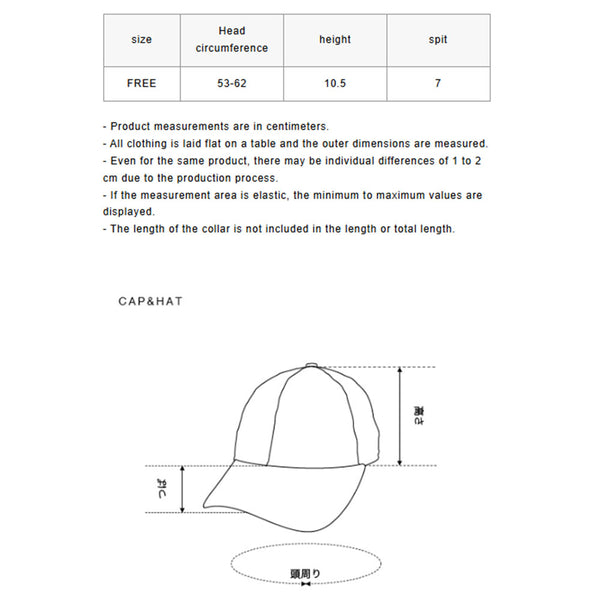 | size | Head circumference | height | spit |
|---|---|---|---|
| FREE | 53-62 | 10.5 | 7 |

- Product measurements are in centimeters.
- All clothing is laid flat on a table and the outer dimensions are measured.
- Even for the same product, there may be individual differences of 1 to 2 cm due to the production process.
- If the measurement area is elastic, the minimum to maximum values are displayed.
- The length of the collar is not included in the length or total length.

CAP&HAT

高さ

つば

頭周り